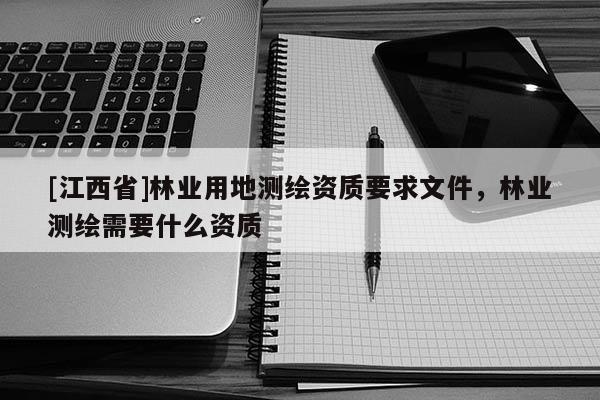 [江西省]林业用地测绘资质要求文件，林业测绘需要什么资质